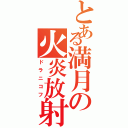 とある満月の火炎放射
ドラニコフ